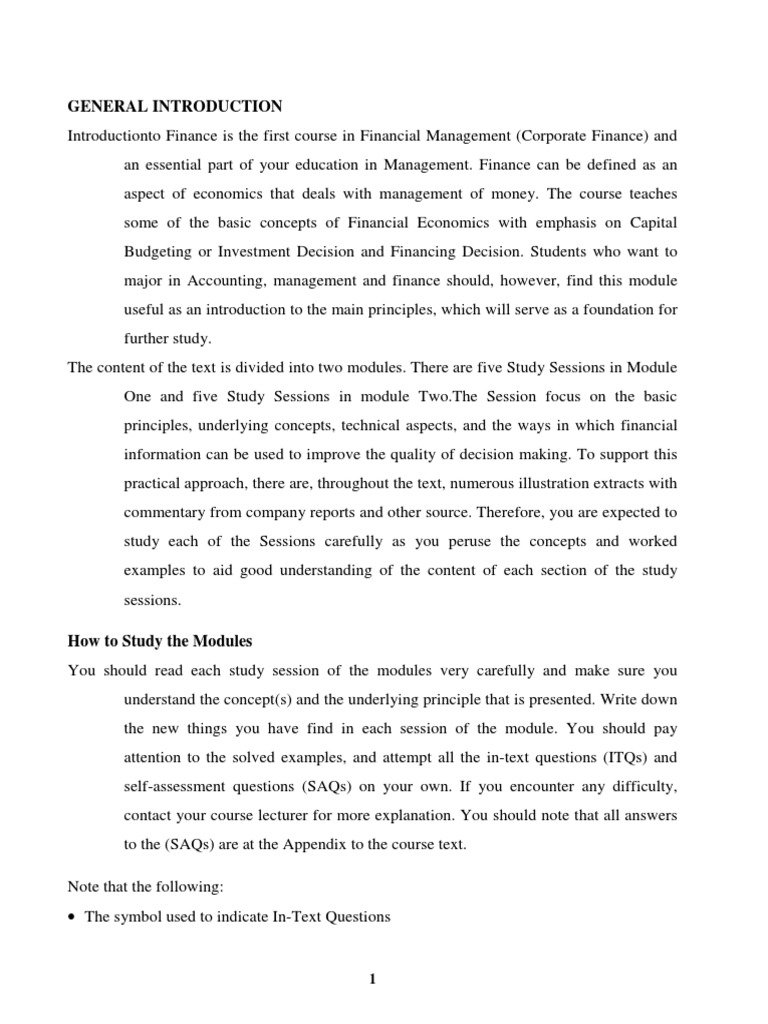 GENERAL INTRODUCTION

Introductionto Finance is the first course in Financial Management (Corporate Finance) and an essential part of your education in Management. Finance can be defined as an aspect of economics that deals with management of money. The course teaches some of the basic concepts of Financial Economics with emphasis on Capital Budgeting or Investment Decision and Financing Decision. Students who want to major in Accounting, management and finance should, however, find this module useful as an introduction to the main principles, which will serve as a foundation for further study.

The content of the text is divided into two modules. There are five Study Sessions in Module One and five Study Sessions in module Two.The Session focus on the basic principles, underlying concepts, technical aspects, and the ways in which financial information can be used to improve the quality of decision making. To support this practical approach, there are, throughout the text, numerous illustration extracts with commentary from company reports and other source. Therefore, you are expected to study each of the Sessions carefully as you peruse the concepts and worked examples to aid good understanding of the content of each section of the study sessions.

How to Study the Modules

You should read each study session of the modules very carefully and make sure you understand the concept(s) and the underlying principle that is presented. Write down the new things you have find in each session of the module. You should pay attention to the solved examples, and attempt all the in-text questions (ITQs) and self-assessment questions (SAQs) on your own. If you encounter any difficulty, contact your course lecturer for more explanation. You should note that all answers to the (SAQs) are at the Appendix to the course text.

Note that the following:

• The symbol used to indicate In-Text Questions

1